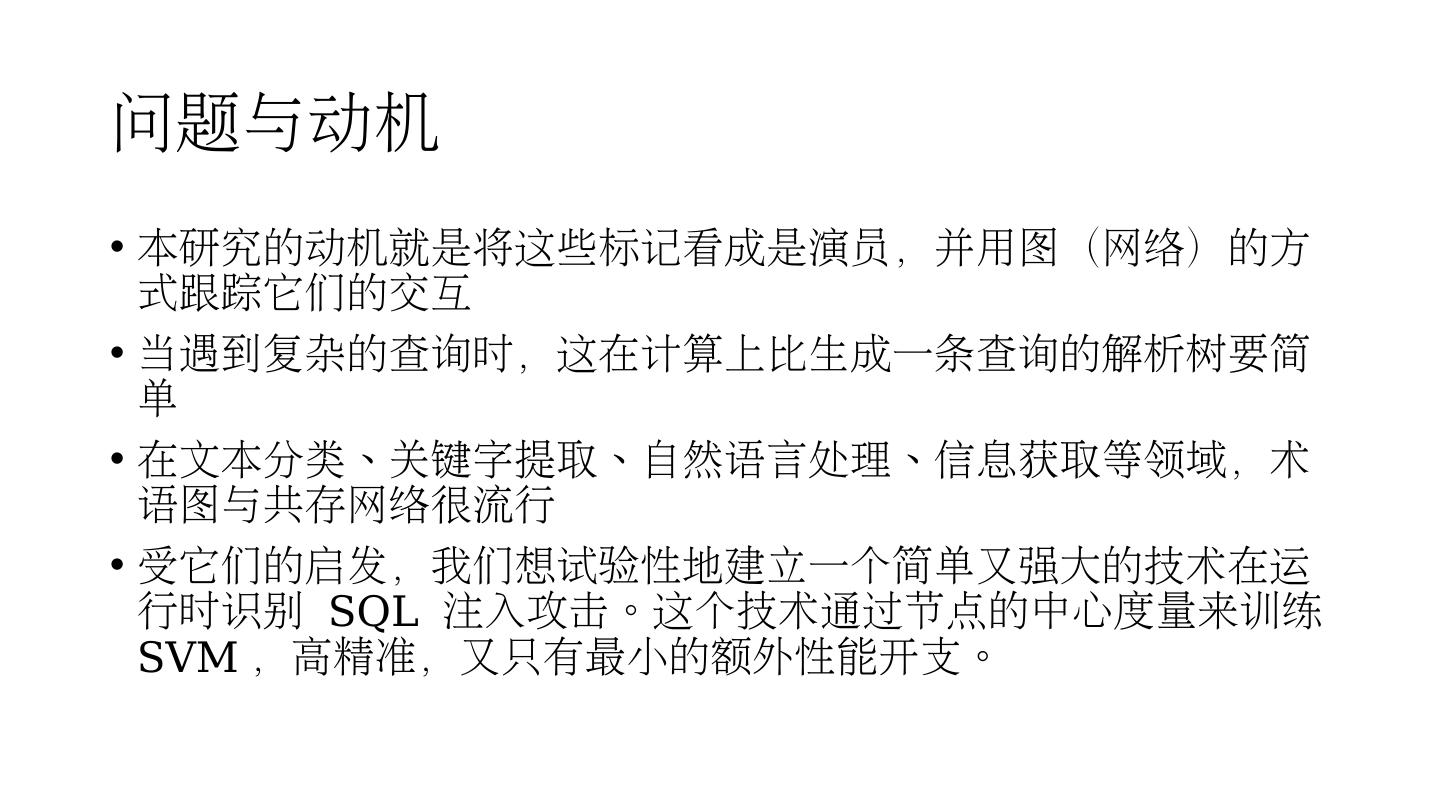 问题与动机

• 本研究的动机就是将这些标记看成是演员，并用图（网络）的方式跟踪它们的交互

• 当遇到复杂的查询时，这在计算上比生成一条查询的解析树要简单

• 在文本分类、关键字提取、自然语言处理、信息获取等领域，术语图与共存网络很流行

• 受它们的启发，我们想试验性地建立一个简单又强大的技术在运行时识别SQL注入攻击。这个技术通过节点的中心度量来训练SVM，高精准，又只有最小的额外性能开支。